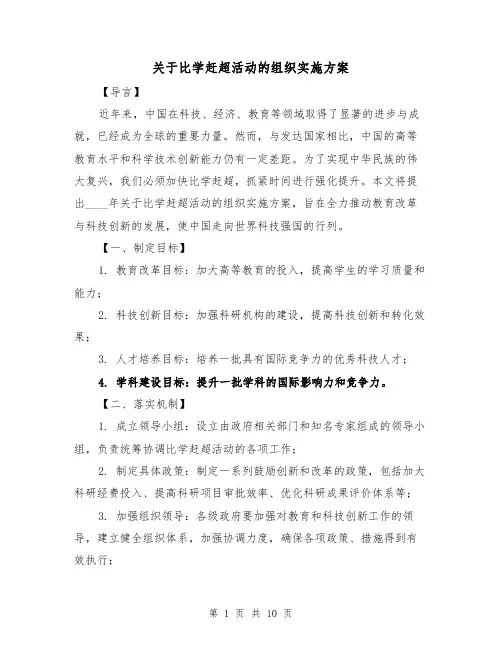 关于比学赶超活动的组织实施方案

【导言】

近年来，中国在科技、经济、教育等领域取得了显著的进步与成就，已经成为全球的重要力量。然而，与发达国家相比，中国的高等教育水平和科学技术创新能力仍有一定差距。为了实现中华民族的伟大复兴，我们必须加快比学赶超，抓紧时间进行强化提升。本文将提出____年关于比学赶超活动的组织实施方案，旨在全力推动教育改革与科技创新的发展，使中国走向世界科技强国的行列。

【一、制定目标】

1. 教育改革目标：加大高等教育的投入，提高学生的学习质量和能力；

2. 科技创新目标：加强科研机构的建设，提高科技创新和转化效果；

3. 人才培养目标：培养一批具有国际竞争力的优秀科技人才；

4. 学科建设目标：提升一批学科的国际影响力和竞争力。

【二、落实机制】

1. 成立领导小组：设立由政府相关部门和知名专家组成的领导小组，负责统筹协调比学赶超活动的各项工作；

2. 制定具体政策：制定一系列鼓励创新和改革的政策，包括加大科研经费投入、提高科研项目审批效率、优化科研成果评价体系等；

3. 加强组织领导：各级政府要加强对教育和科技创新工作的领导，建立健全组织体系，加强协调力度，确保各项政策、措施得到有效执行；

第 1 页 共 10 页